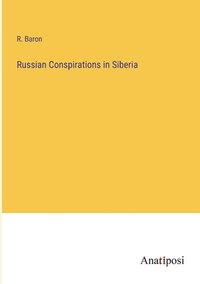 R. Baron

Russian Conspirations in Siberia

Anatiposi